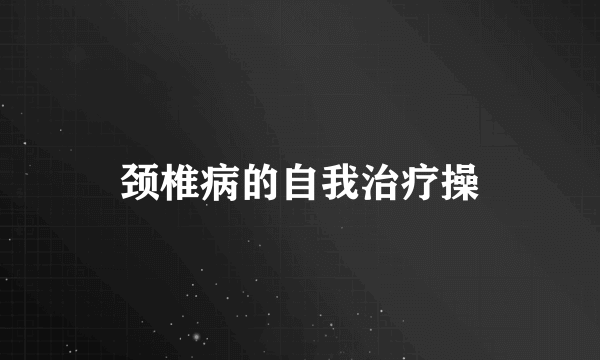 颈椎病的自我治疗操